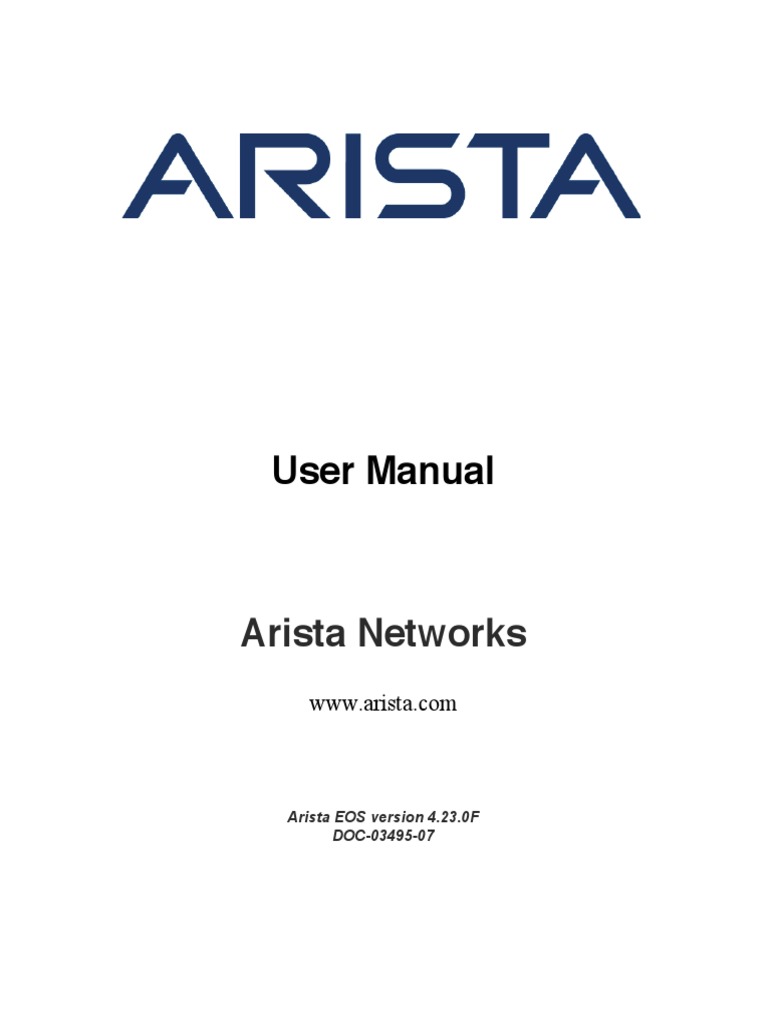 ARISTA

User Manual

Arista Networks

www.arista.com

Arista EOS version 4.23.0F
DOC-03495-07